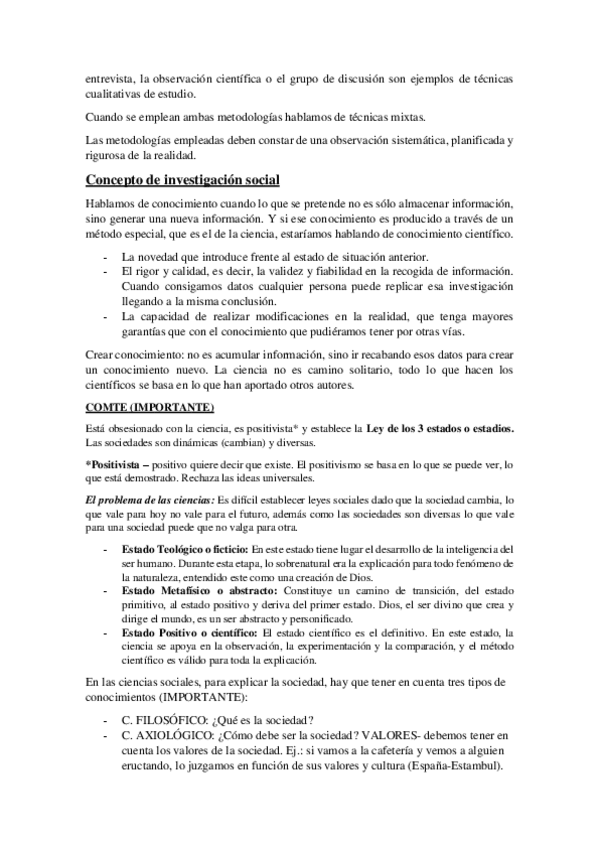 entrevista, la observación científica o el grupo de discusión son ejemplos de técnicas cualitativas de estudio.

Cuando se emplean ambas metodologías hablamos de técnicas mixtas.

Las metodologías empleadas deben constar de una observación sistemática, planificada y rigurosa de la realidad.

Concepto de investigación social

Hablamos de conocimiento cuando lo que se pretende no es sólo almacenar información, sino generar una nueva información. Y si ese conocimiento es producido a través de un método especial, que es el de la ciencia, estaríamos hablando de conocimiento científico.

- La novedad que introduce frente al estado de situación anterior.
- El rigor y calidad, es decir, la validez y fiabilidad en la recogida de información. Cuando consigamos datos cualquier persona puede replicar esa investigación llegando a la misma conclusión.
- La capacidad de realizar modificaciones en la realidad, que tenga mayores garantías que con el conocimiento que pudiéramos tener por otras vías.

Crear conocimiento: no es acumular información, sino ir recabando esos datos para crear un conocimiento nuevo. La ciencia no es camino solitario, todo lo que hacen los científicos se basa en lo que han aportado otros autores.

COMTE (IMPORTANTE)

Está obsesionado con la ciencia, es positivista* y establece la Ley de los 3 estados o estadios. Las sociedades son dinámicas (cambian) y diversas.

*Positivista – positivo quiere decir que existe. El positivismo se basa en lo que se puede ver, lo que está demostrado. Rechaza las ideas universales.

El problema de las ciencias: Es difícil establecer leyes sociales dado que la sociedad cambia, lo que vale para hoy no vale para el futuro, además como las sociedades son diversas lo que vale para una sociedad puede que no valga para otra.

- Estado Teológico o ficticio: En este estado tiene lugar el desarrollo de la inteligencia del ser humano. Durante esta etapa, lo sobrenatural era la explicación para todo fenómeno de la naturaleza, entendido este como una creación de Dios.
- Estado Metafísico o abstracto: Constituye un camino de transición, del estado primitivo, al estado positivo y deriva del primer estado. Dios, el ser divino que crea y dirige el mundo, es un ser abstracto y personificado.
- Estado Positivo o científico: El estado científico es el definitivo. En este estado, la ciencia se apoya en la observación, la experimentación y la comparación, y el método científico es válido para toda la explicación.

En las ciencias sociales, para explicar la sociedad, hay que tener en cuenta tres tipos de conocimientos (IMPORTANTE):

- C. FILOSÓFICO: ¿Qué es la sociedad?
- C. AXIOLÓGICO: ¿Cómo debe ser la sociedad? VALORES- debemos tener en cuenta los valores de la sociedad. Ej.: si vamos a la cafetería y vemos a alguien eructando, lo juzgamos en función de sus valores y cultura (España-Estambul).